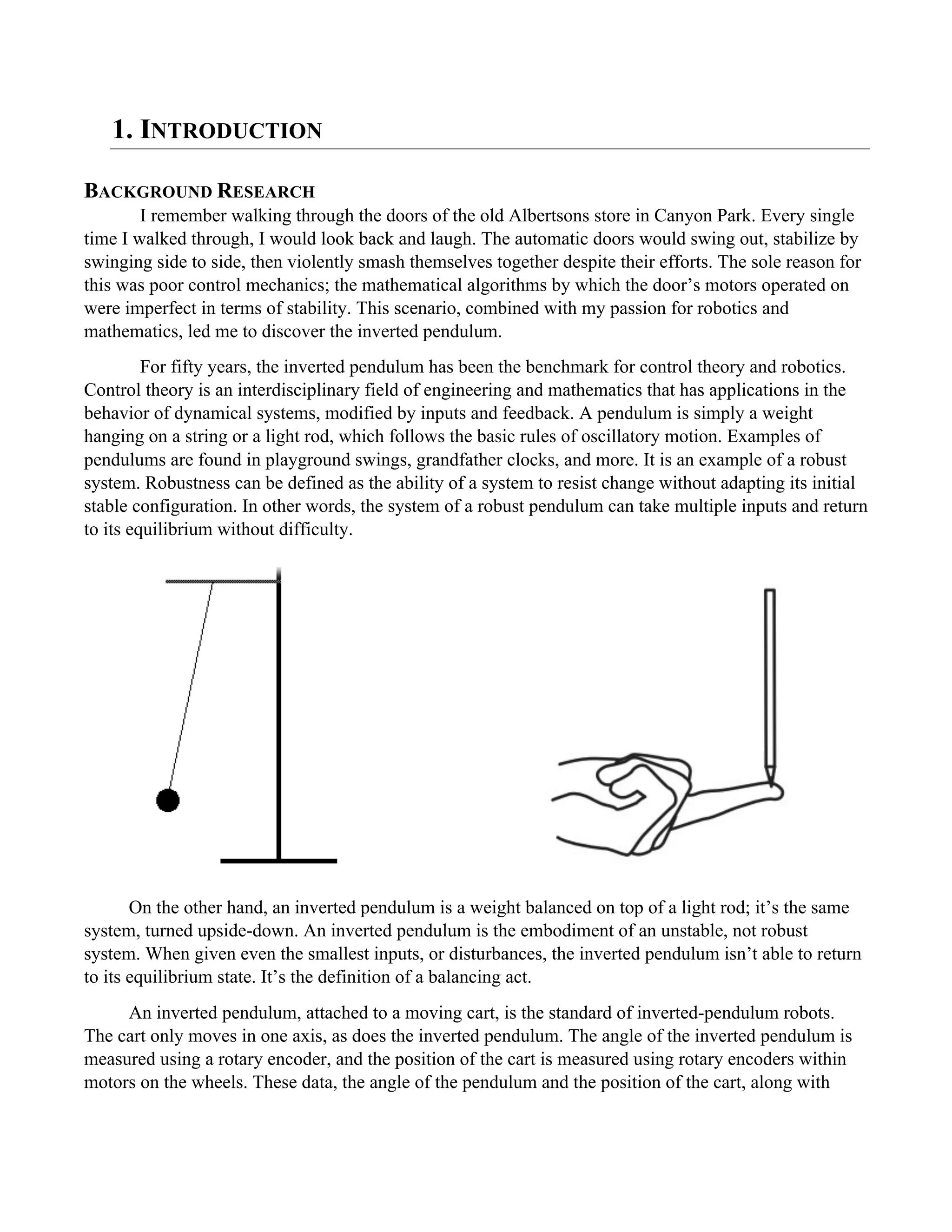 1. INTRODUCTION

BACKGROUND RESEARCH

I remember walking through the doors of the old Albertsons store in Canyon Park. Every single time I walked through, I would look back and laugh. The automatic doors would swing out, stabilize by swinging side to side, then violently smash themselves together despite their efforts. The sole reason for this was poor control mechanics; the mathematical algorithms by which the door's motors operated on were imperfect in terms of stability. This scenario, combined with my passion for robotics and mathematics, led me to discover the inverted pendulum.

For fifty years, the inverted pendulum has been the benchmark for control theory and robotics. Control theory is an interdisciplinary field of engineering and mathematics that has applications in the behavior of dynamical systems, modified by inputs and feedback. A pendulum is simply a weight hanging on a string or a light rod, which follows the basic rules of oscillatory motion. Examples of pendulums are found in playground swings, grandfather clocks, and more. It is an example of a robust system. Robustness can be defined as the ability of a system to resist change without adapting its initial stable configuration. In other words, the system of a robust pendulum can take multiple inputs and return to its equilibrium without difficulty.

On the other hand, an inverted pendulum is a weight balanced on top of a light rod; it's the same system, turned upside-down. An inverted pendulum is the embodiment of an unstable, not robust system. When given even the smallest inputs, or disturbances, the inverted pendulum isn't able to return to its equilibrium state. It's the definition of a balancing act.

An inverted pendulum, attached to a moving cart, is the standard of inverted-pendulum robots. The cart only moves in one axis, as does the inverted pendulum. The angle of the inverted pendulum is measured using a rotary encoder, and the position of the cart is measured using rotary encoders within motors on the wheels. These data, the angle of the pendulum and the position of the cart, along with